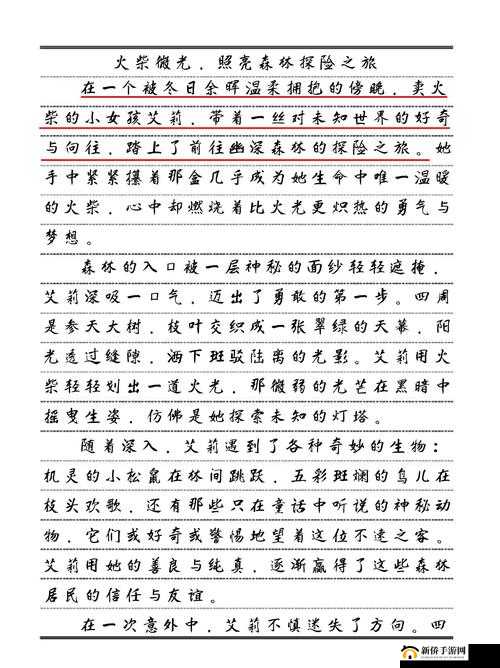 火柴微光，照亮森林探险之旅

在一个被冬日余晖温柔拥抱的傍晚，卖火柴的小女孩艾莉，带着一丝对未知世界的好奇与向往，踏上了前往幽深森林的探险之旅。她手中紧紧攥着那盒几乎成为她生命中唯一温暖的火柴，心中却燃烧着比火光更炽热的勇气与梦想。

森林的入口被一层神秘的面纱轻轻遮掩，艾莉深吸一口气，迈出了勇敢的第一步。四周是参天大树，枝叶交织成一张翠绿的天幕，阳光透过缝隙，洒下斑驳陆离的光影。艾莉用火柴轻轻划出一道火光，那微弱的光芒在黑暗中摇曳生姿，仿佛是她探索未知的灯塔。

随着深入，艾莉遇到了各种奇妙的生物：机灵的小松鼠在林间跳跃，五彩斑斓的鸟儿在枝头欢歌，还有那些只在童话中听说的神秘动物，它们或好奇或警惕地望着这位不速之客。艾莉用她的善良与纯真，逐渐赢得了这些森林居民的信任与友谊。

在一次意外中，艾莉不慎迷失了方向。四

新侨手游网